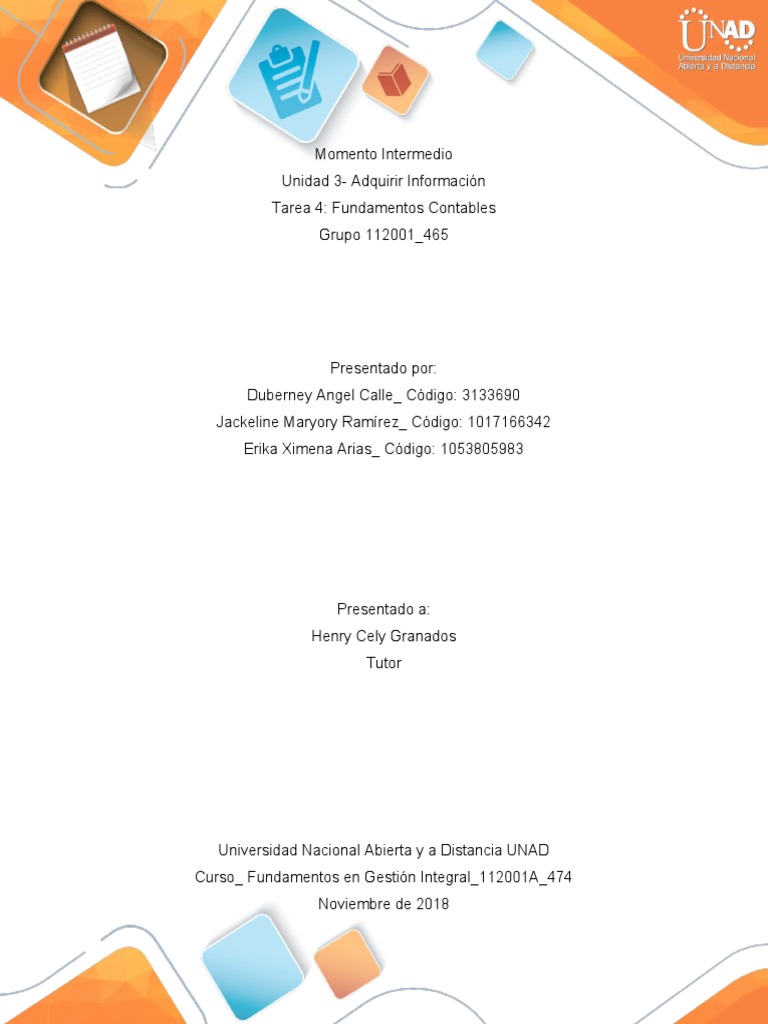 UNAD
Universidad Nacional Abierta y a Distancia

Momento Intermedio
Unidad 3- Adquirir Información
Tarea 4: Fundamentos Contables
Grupo 112001_465

Presentado por:
Duberney Angel Calle_ Código: 3133690
Jackeline Maryory Ramírez_ Código: 1017166342
Erika Ximena Arias_ Código: 1053805983

Presentado a:
Henry Cely Granados
Tutor

Universidad Nacional Abierta y a Distancia UNAD
Curso_ Fundamentos en Gestión Integral_112001A_474
Noviembre de 2018